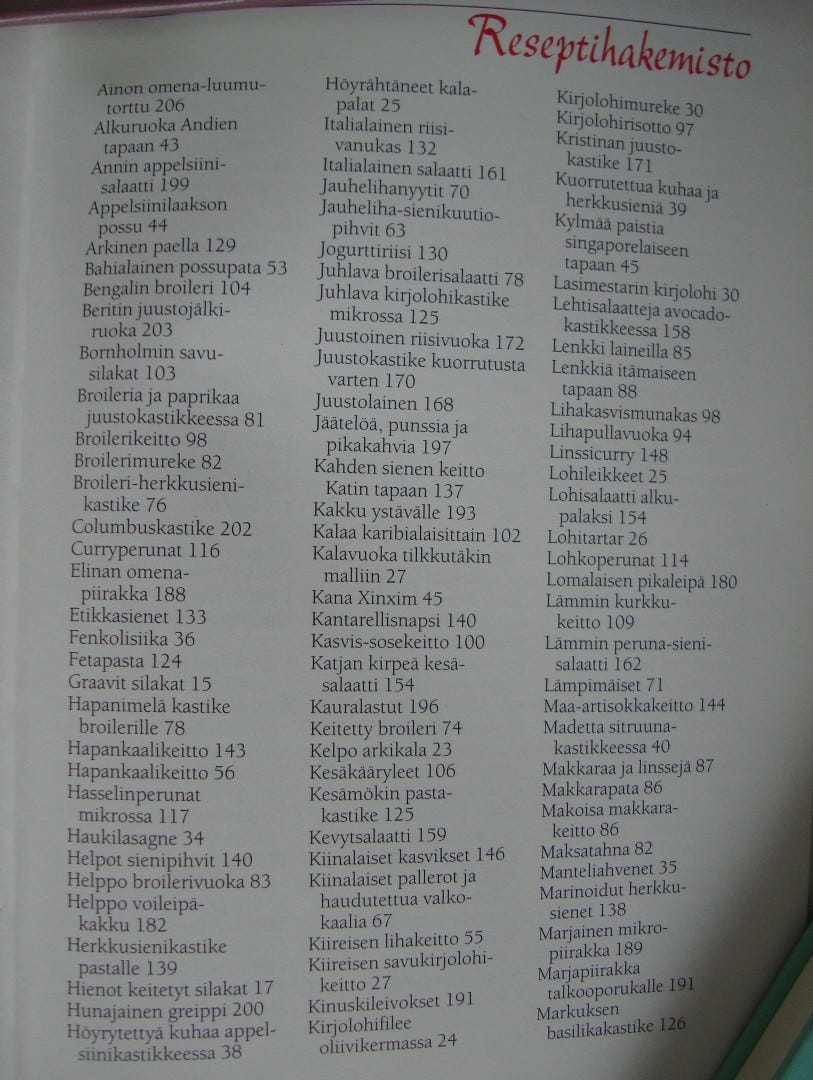 Reseptihakemisto

Ainon omena-luumutorttu 206
Alkuruoka Andien tapaan 43
Annin appelsiinisalaatti 199
Appelsiinilaakson possu 44
Arkinen paella 129
Bahialainen possupata 53
Bengalin broileri 104
Beritin juustojälkiruoka 203
Bornholmin savusilakat 103
Broileria ja paprikaa juustokastikkeessa 81
Broilerikeitto 98
Broilerimureke 82
Broileri-herkkusienikastike 76
Columbuskastike 202
Curryperunat 116
Elinan omenapiirakka 188
Etikkasienet 133
Fenkolisiika 36
Fetapasta 124
Graavit silakat 15
Hapanimelä kastike broilerille 78
Hapankaalikeitto 143
Hapankaalikeitto 56
Hasselinperunat mikrossa 117
Haukilasagne 34
Helpot sienipihvit 140
Helppo broilerivuoka 83
Helppo voileipäkakku 182
Herkkusienikastike pastalle 139
Hienot keitetyt silakat 17
Hunajainen greippi 200
Höyrytettyä kuhaa appelsiinikastikkeessa 38

Höyrähtäneet kalapalat 25
Italialainen riisivanukas 132
Italialainen salaatti 161
Jauhelihanyytit 70
Jauheliha-sienikuutiopihvit 63
Jogurttiriisi 130
Juhlava broilerisalaatti 78
Juhlava kirjolohikastike mikrossa 125
Juustoinen riisivuoka 172
Juustokastike kuorrutusta varten 170
Juustolainen 168
Jäätelöä, punssia ja pikakahvia 197
Kahden sienen keitto Katin tapaan 137
Kakku ystävälle 193
Kalaa karibialaisittain 102
Kalavuoka tilkkutäkin malliin 27
Kana Xinxim 45
Kantarellisnapsi 140
Kasvis-sosekeitto 100
Katjan kirpeä kesäsalaatti 154
Kauralastut 196
Keitetty broileri 74
Kelpo arkikala 23
Kesäkääryleet 106
Kesämökin pastakastike 125
Kevytsalaatti 159
Kiinalaiset kasvikset 146
Kiinalaiset pallerot ja haudutettua valkokaalia 67
Kiireisen lihakeitto 55
Kiireisen savukirjolohikeitto 27
Kinuskileivokset 191
Kirjolohifilee oliivikermassa 24

Kirjolohimureke 30
Kirjolohirisotto 97
Kristinan juustokastike 171
Kuorrutettua kuhaa ja herkkusieniä 39
Kylmää paistia singaporelaiseen tapaan 45
Lasimestarin kirjolohi 30
Lehtisalaatteja avocadokastikkeessa 158
Lenkki laineilla 85
Lenkkiä itämaiseen tapaan 88
Lihakasvismunakas 98
Lihapullavuoka 94
Linssicurry 148
Lohileikkeet 25
Lohisalaatti alkupalaksi 154
Lohitartar 26
Lohkoperunat 114
Lomalaisen pikaleipä 180
Lämmin kurkkukeitto 109
Lämmin peruna-sienisalaatti 162
Lämpimäiset 71
Maa-artisokkakeitto 144
Madetta sitruunakastikkeessa 40
Makkaraa ja linssejä 87
Makkarapata 86
Makoisa makkarakeitto 86
Maksatahna 82
Manteliahvenet 35
Marinoidut herkkusienet 138
Marjainen mikropiirakka 189
Marjapiirakka talkooporukalle 191
Markuksen basilikakastike 126